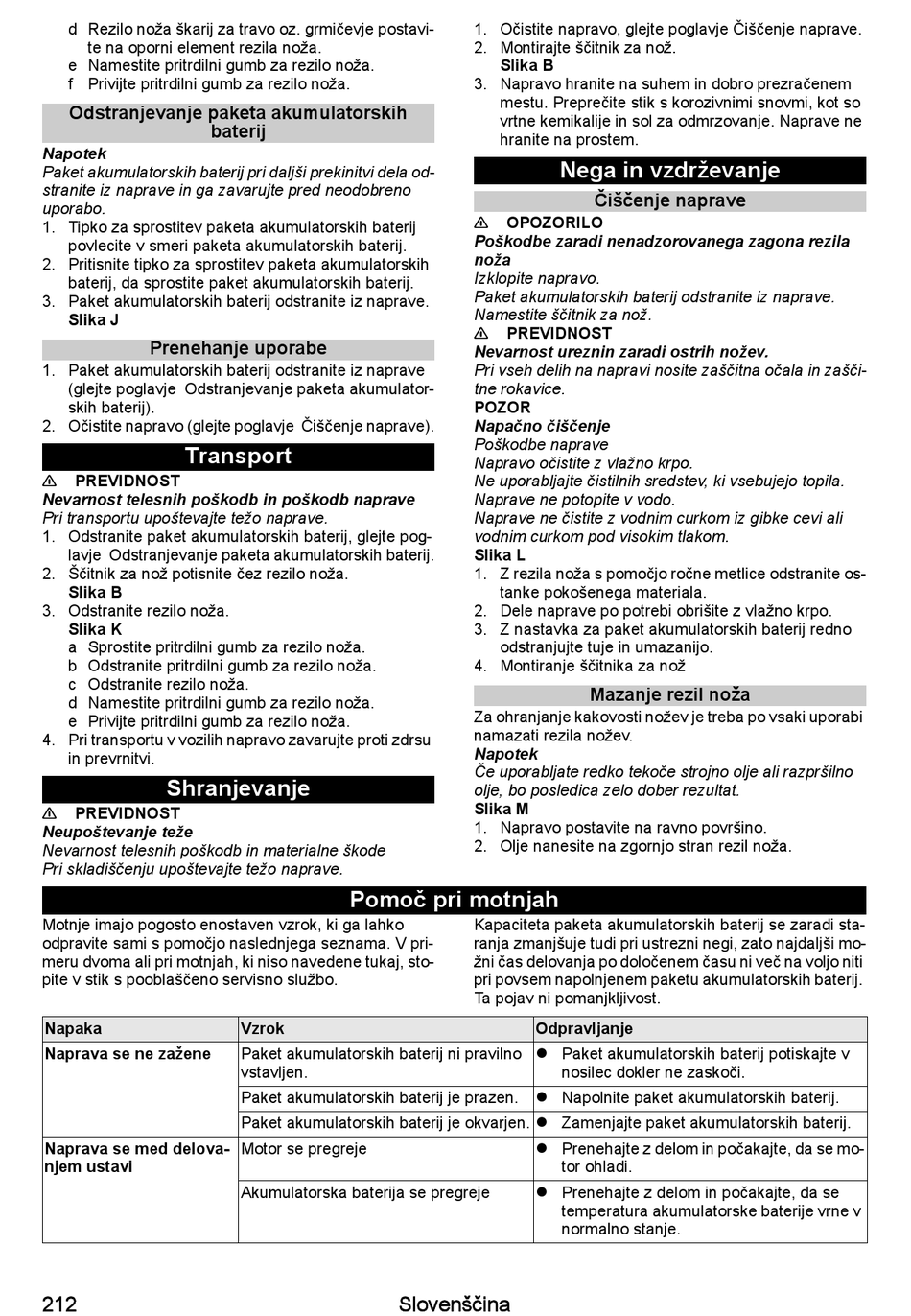 d Rezilo noža škarij za travo oz. grmičevje postavite na oporni element rezila noža.
e Namestite pritrdilni gumb za rezilo noža.
f Privijte pritrdilni gumb za rezilo noža.

Odstranjevanje paketa akumulatorskih baterij

Napotek
Paket akumulatorskih baterij pri daljši prekinitvi dela odstranite iz naprave in ga zavarujte pred neodobreno uporabo.
1. Tipko za sprostitev paketa akumulatorskih baterij povlecite v smeri paketa akumulatorskih baterij.
2. Pritisnite tipko za sprostitev paketa akumulatorskih baterij, da sprostite paket akumulatorskih baterij.
3. Paket akumulatorskih baterij odstranite iz naprave. Slika J

Prenehanje uporabe
1. Paket akumulatorskih baterij odstranite iz naprave (glejte poglavje Odstranjevanje paketa akumulatorskih baterij).
2. Očistite napravo (glejte poglavje Čiščenje naprave).

Transport
⚠ PREVIDNOST
Nevarnost telesnih poškodb in poškodb naprave
Pri transportu upoštevajte težo naprave.
1. Odstranite paket akumulatorskih baterij, glejte poglavje Odstranjevanje paketa akumulatorskih baterij.
2. Ščitnik za nož potisnite čez rezilo noža. Slika B
3. Odstranite rezilo noža. Slika K
a Sprostite pritrdilni gumb za rezilo noža.
b Odstranite pritrdilni gumb za rezilo noža.
c Odstranite rezilo noža.
d Namestite pritrdilni gumb za rezilo noža.
e Privijte pritrdilni gumb za rezilo noža.
4. Pri transportu v vozilih napravo zavarujte proti zdrsu in prevrnitvi.

Shranjevanje
⚠ PREVIDNOST
Neupoštevanje teže
Nevarnost telesnih poškodb in materialne škode
Pri skladiščenju upoštevajte težo naprave.

1. Očistite napravo, glejte poglavje Čiščenje naprave.
2. Montirajte ščitnik za nož. Slika B
3. Napravo hranite na suhem in dobro prezračenem mestu. Preprečite stik s korozivnimi snovmi, kot so vrtne kemikalije in sol za odmrzovanje. Naprave ne hranite na prostem.

Nega in vzdrževanje
Čiščenje naprave
⚠ OPOZORILO
Poškodbe zaradi nenadzorovanega zagona rezila noža
Izklopite napravo.
Paket akumulatorskih baterij odstranite iz naprave.
Namestite ščitnik za nož.
⚠ PREVIDNOST
Nevarnost ureznin zaradi ostrih nožev.
Pri vseh delih na napravi nosite zaščitna očala in zaščitne rokavice.
POZOR
Napačno čiščenje
Poškodbe naprave
Napravo očistite z vlažno krpo.
Ne uporabljajte čistilnih sredstev, ki vsebujejo topila.
Naprave ne potopite v vodo.
Naprave ne čistite z vodnim curkom iz gibke cevi ali vodnim curkom pod visokim tlakom.
Slika L
1. Z rezila noža s pomočjo ročne metlice odstranite ostanke pokošenega materiala.
2. Dele naprave po potrebi obrišite z vlažno krpo.
3. Z nastavka za paket akumulatorskih baterij redno odstranjujte tuje in umazanijo.
4. Montiranje ščitnika za nož

Mazanje rezil noža
Za ohranjanje kakovosti nožev je treba po vsaki uporabi namazati rezila nožev.
Napotek
Če uporabljate redko tekoče strojno olje ali razpršilno olje, bo posledica zelo dober rezultat.
Slika M
1. Napravo postavite na ravno površino.
2. Olje nanesite na zgornjo stran rezil noža.

Pomoč pri motnjah
Motnje imajo pogosto enostaven vzrok, ki ga lahko odpravite sami s pomočjo naslednjega seznama. V primeru dvoma ali pri motnjah, ki niso navedene tukaj, stopite v stik s pooblaščeno servisno službo.

Kapaciteta paketa akumulatorskih baterij se zaradi staranja zmanjšuje tudi pri ustrezni negi, zato najdaljši možni čas delovanja po določenem času ni več na voljo niti pri povsem napolnjenem paketu akumulatorskih baterij. Ta pojav ni pomanjkljivost.

| Napaka | Vzrok | Odpravljanje |
|---|---|---|
| Naprava se ne zažene | Paket akumulatorskih baterij ni pravilno vstavljen. | ● Paket akumulatorskih baterij potiskajte v nosilec dokler ne zaskoči. |
| | Paket akumulatorskih baterij je prazen. | ● Napolnite paket akumulatorskih baterij. |
| | Paket akumulatorskih baterij je okvarjen. | ● Zamenjajte paket akumulatorskih baterij. |
| Naprava se med delovanjem ustavi | Motor se pregreje | ● Prenehajte z delom in počakajte, da se motor ohladi. |
| | Akumulatorska baterija se pregreje | ● Prenehajte z delom in počakajte, da se temperatura akumulatorske baterije vrne v normalno stanje. |

212 Slovenščina